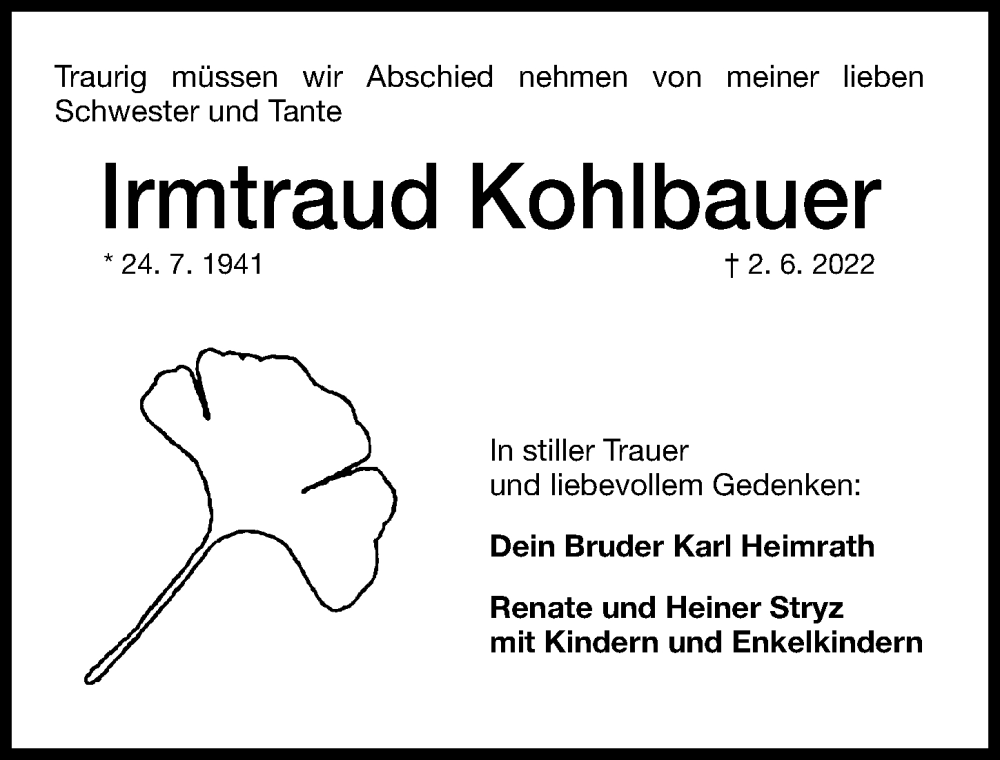 Traurig müssen wir Abschied nehmen von meiner lieben Schwester und Tante

Irmtraud Kohlbauer

* 24. 7. 1941

† 2. 6. 2022

In stiller Trauer
und liebevollem Gedenken:

Dein Bruder Karl Heimrath

Renate und Heiner Stryz
mit Kindern und Enkelkindern